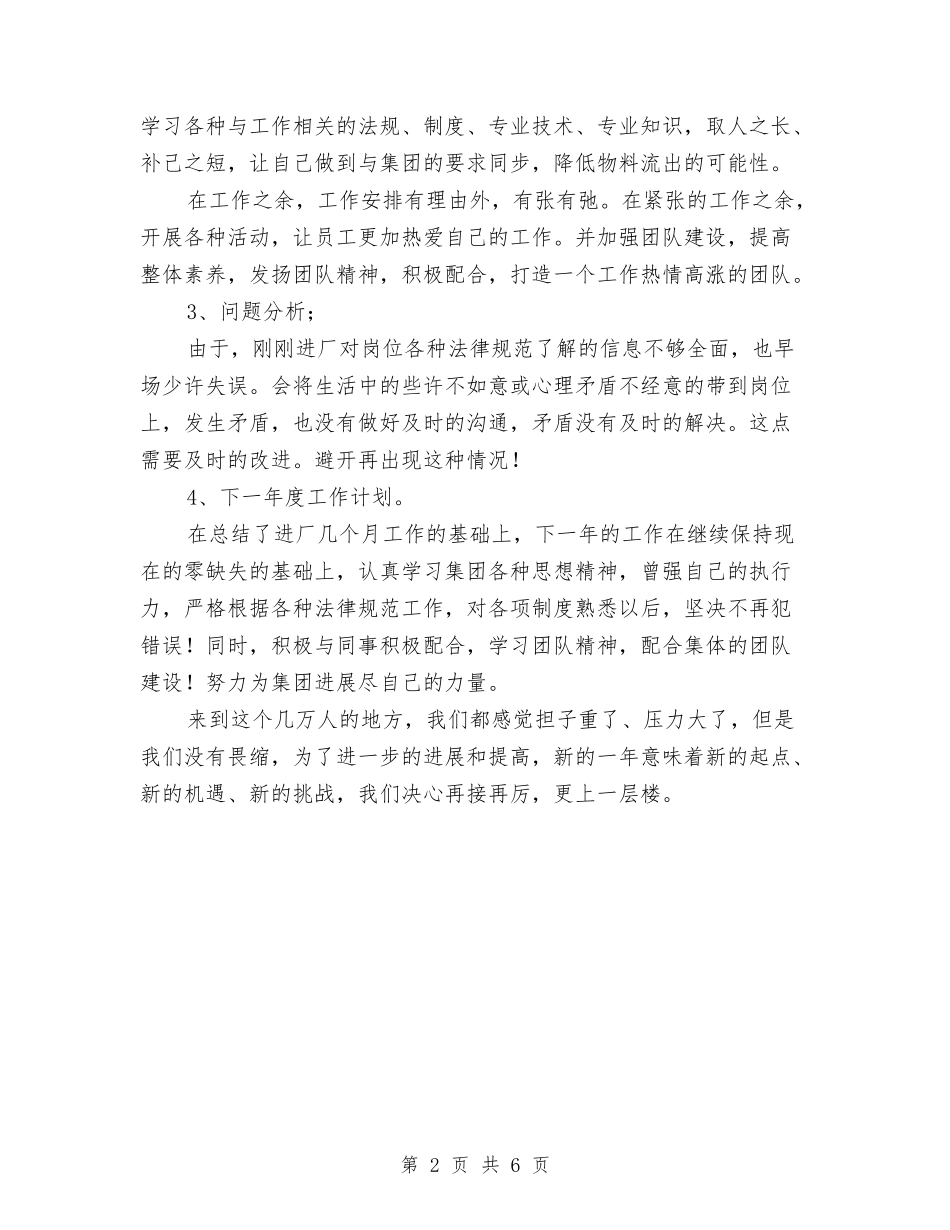 学习各种与工作相关的法规、制度、专业技术、专业知识，取人之长、补己之短，让自己做到与集团的要求同步，降低物料流出的可能性。

在工作之余，工作安排有理由外，有张有弛。在紧张的工作之余，开展各种活动，让员工更加热爱自己的工作。并加强团队建设，提高整体素养，发扬团队精神，积极配合，打造一个工作热情高涨的团队。

3、问题分析；

由于，刚刚进厂对岗位各种法律规范了解的信息不够全面，也早场少许失误。会将生活中的些许不如意或心理矛盾不经意的带到岗位上，发生矛盾，也没有做好及时的沟通，矛盾没有及时的解决。这点需要及时的改进。避开再出现这种情况！

4、下一年度工作计划。

在总结了进厂几个月工作的基础上，下一年的工作在继续保持现在的零缺失的基础上，认真学习集团各种思想精神，曾强自己的执行力，严格根据各种法律规范工作，对各项制度熟悉以后，坚决不再犯错误！同时，积极与同事积极配合，学习团队精神，配合集体的团队建设！努力为集团进展尽自己的力量。

来到这个几万人的地方，我们都感觉担子重了、压力大了，但是我们没有畏缩，为了进一步的进展和提高，新的一年意味着新的起点、新的机遇、新的挑战，我们决心再接再厉，更上一层楼。

第 2 页 共 6 页